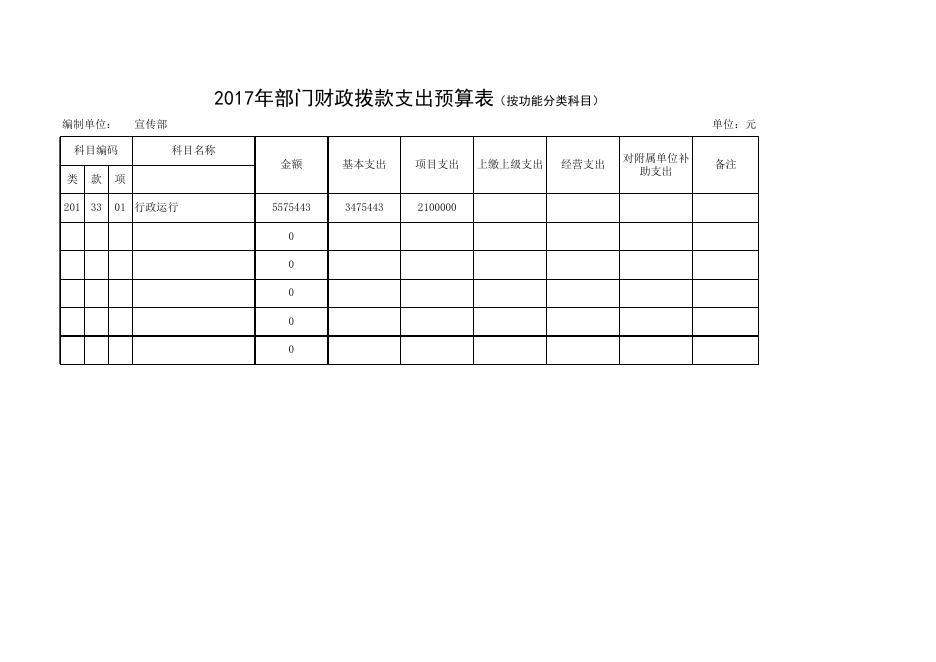 2017年部门财政拨款支出预算表（按功能分类科目）

编制单位：　宣传部　　　　　　　　　　　　　　　　　　　　　　　　　　　单位：元

| 科目编码 | | | 科目名称 | 金额 | 基本支出 | 项目支出 | 上缴上级支出 | 经营支出 | 对附属单位补助支出 | 备注 |
|---|---|---|---|---|---|---|---|---|---|---|
| 类 | 款 | 项 | | | | | | | | |
| 201 | 33 | 01 | 行政运行 | 5575443 | 3475443 | 2100000 | | | | |
| | | | | 0 | | | | | | |
| | | | | 0 | | | | | | |
| | | | | 0 | | | | | | |
| | | | | 0 | | | | | | |
| | | | | 0 | | | | | | |